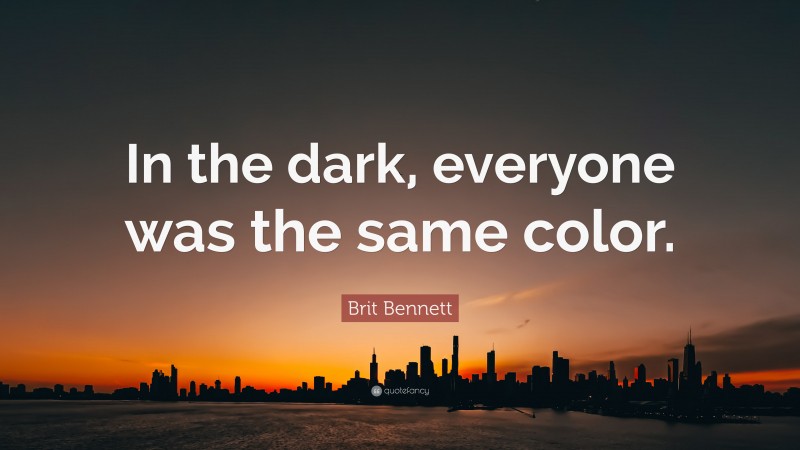 In the dark, everyone was the same color.

Brit Bennett

quotefancy